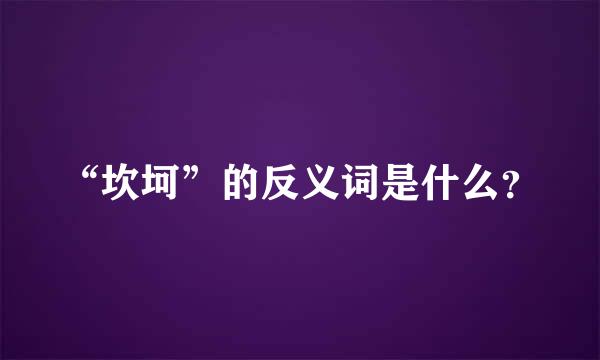 “坎坷”的反义词是什么?